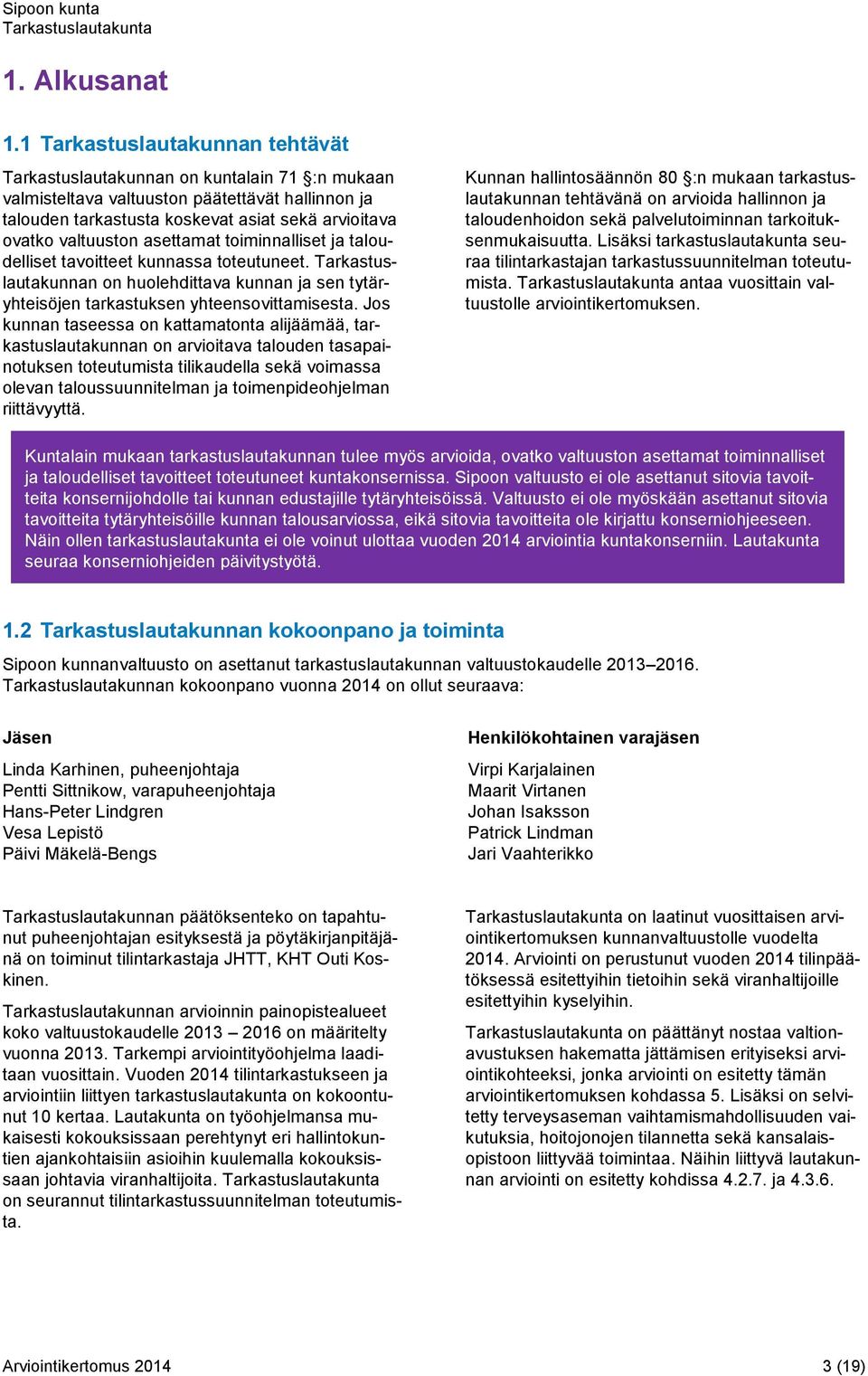 Sipoon kunta
Tarkastuslautakunta

1. Alkusanat

1.1 Tarkastuslautakunnan tehtävät

Tarkastuslautakunnan on kuntalain 71 §:n mukaan valmisteltava valtuuston päätettävät hallinnon ja talouden tarkastusta koskevat asiat sekä arvioitava ovatko valtuuston asettamat toiminnalliset ja taloudelliset tavoitteet kunnassa toteutuneet. Tarkastuslautakunnan on huolehdittava kunnan ja sen tytäryhteisöjen tarkastuksen yhteensovittamisesta. Jos kunnan taseessa on kattamatonta alijäämää, tarkastuslautakunnan on arvioitava talouden tasapainotuksen toteutumista tilikaudella sekä voimassa olevan taloussuunnitelman ja toimenpideohjelman riittävyyttä.

Kunnan hallintosäännön 80 §:n mukaan tarkastuslautakunnan tehtävänä on arvioida hallinnon ja taloudenhoidon sekä palvelutoiminnan tarkoituksenmukaisuutta. Lisäksi tarkastuslautakunta seuraa tilintarkastajan tarkastussuunnitelman toteutumista. Tarkastuslautakunta antaa vuosittain valtuustolle arviointikertomuksen.

Kuntalain mukaan tarkastuslautakunnan tulee myös arvioida, ovatko valtuuston asettamat toiminnalliset ja taloudelliset tavoitteet toteutuneet kuntakonsernissa. Sipoon valtuusto ei ole asettanut sitovia tavoitteita konsernijohdolle tai kunnan edustajille tytäryhteisöissä. Valtuusto ei ole myöskään asettanut sitovia tavoitteita tytäryhteisöille kunnan talousarviossa, eikä sitovia tavoitteita ole kirjattu konserniohjeeseen. Näin ollen tarkastuslautakunta ei ole voinut ulottaa vuoden 2014 arviointia kuntakonserniin. Lautakunta seuraa konserniohjeiden päivitystyötä.

1.2 Tarkastuslautakunnan kokoonpano ja toiminta

Sipoon kunnanvaltuusto on asettanut tarkastuslautakunnan valtuustokaudelle 2013–2016. Tarkastuslautakunnan kokoonpano vuonna 2014 on ollut seuraava:

| Jäsen | Henkilökohtainen varajäsen |
|---|---|
| Linda Karhinen, puheenjohtaja | Virpi Karjalainen |
| Pentti Sittnikow, varapuheenjohtaja | Maarit Virtanen |
| Hans-Peter Lindgren | Johan Isaksson |
| Vesa Lepistö | Patrick Lindman |
| Päivi Mäkelä-Bengs | Jari Vaahterikko |

Tarkastuslautakunnan päätöksenteko on tapahtunut puheenjohtajan esityksestä ja pöytäkirjanpitäjänä on toiminut tilintarkastaja JHTT, KHT Outi Koskinen.

Tarkastuslautakunnan arvioinnin painopistealueet koko valtuustokaudelle 2013 – 2016 on määritelty vuonna 2013. Tarkempi arviointityöohjelma laaditaan vuosittain. Vuoden 2014 tilintarkastukseen ja arviointiin liittyen tarkastuslautakunta on kokoontunut 10 kertaa. Lautakunta on työohjelmansa mukaisesti kokouksissaan perehtynyt eri hallintokuntien ajankohtaisiin asioihin kuulemalla kokouksissaan johtavia viranhaltijoita. Tarkastuslautakunta on seurannut tilintarkastussuunnitelman toteutumista.

Tarkastuslautakunta on laatinut vuosittaisen arviointikertomuksen kunnanvaltuustolle vuodelta 2014. Arviointi on perustunut vuoden 2014 tilinpäätöksessä esitettyihin tietoihin sekä viranhaltijoille esitettyihin kyselyihin.

Tarkastuslautakunta on päättänyt nostaa valtionavustuksen hakematta jättämisen erityiseksi arviointikohteeksi, jonka arviointi on esitetty tämän arviointikertomuksen kohdassa 5. Lisäksi on selvitetty terveysaseman vaihtamismahdollisuuden vaikutuksia, hoitojonojen tilannetta sekä kansalaisopistoon liittyvää toimintaa. Näihin liittyvä lautakunnan arviointi on esitetty kohdissa 4.2.7. ja 4.3.6.

Arviointikertomus 2014
3 (19)